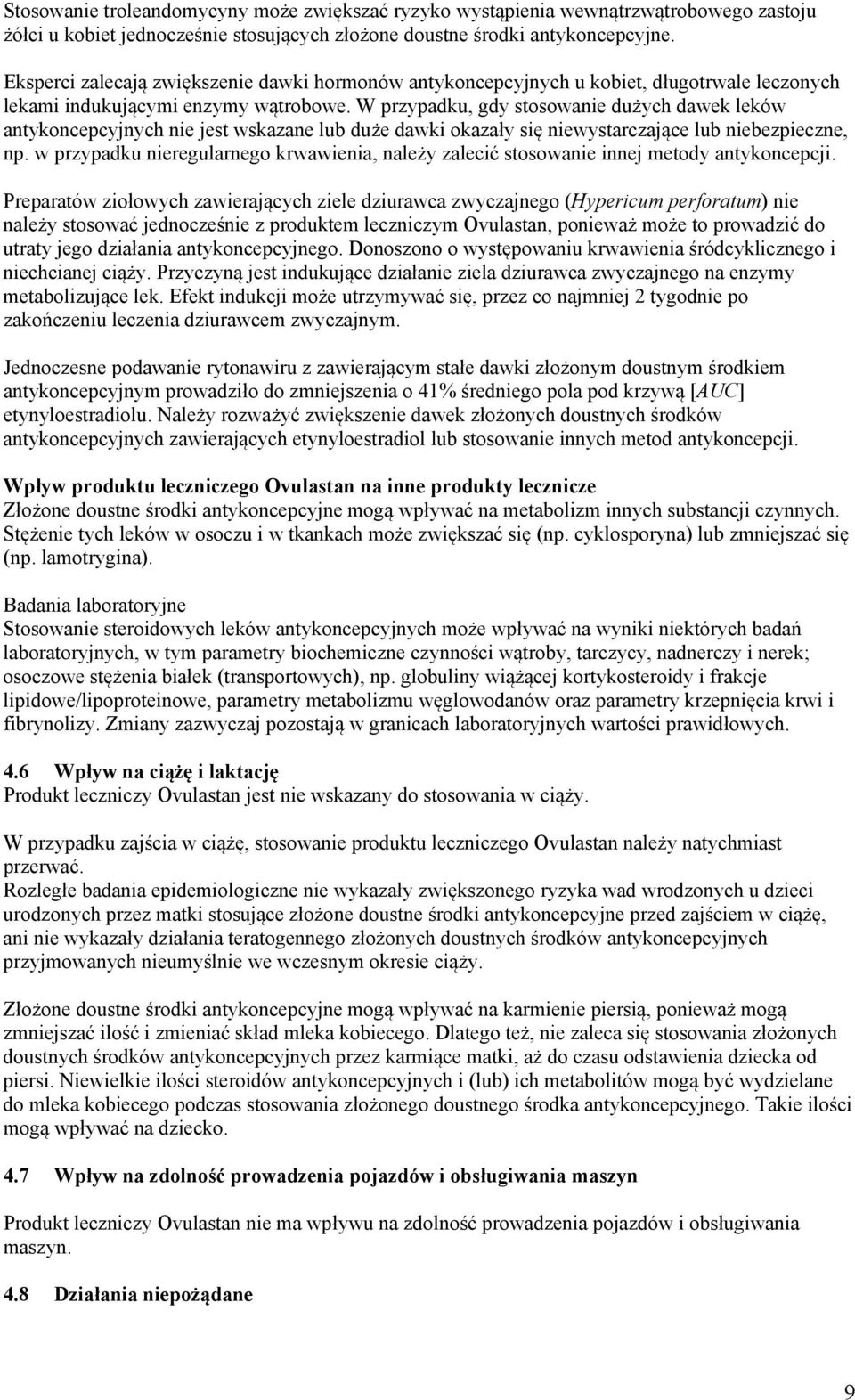 Stosowanie troleandomycyny może zwiększać ryzyko wystąpienia wewnątrzwątrobowego zastoju żółci u kobiet jednocześnie stosujących złożone doustne środki antykoncepcyjne.

Eksperci zalecają zwiększenie dawki hormonów antykoncepcyjnych u kobiet, długotrwale leczonych lekami indukującymi enzymy wątrobowe. W przypadku, gdy stosowanie dużych dawek leków antykoncepcyjnych nie jest wskazane lub duże dawki okazały się niewystarczające lub niebezpieczne, np. w przypadku nieregularnego krwawienia, należy zalecić stosowanie innej metody antykoncepcji.

Preparatów ziołowych zawierających ziele dziurawca zwyczajnego (Hypericum perforatum) nie należy stosować jednocześnie z produktem leczniczym Ovulastan, ponieważ może to prowadzić do utraty jego działania antykoncepcyjnego. Donoszono o występowaniu krwawienia śródcyklicznego i niechcianej ciąży. Przyczyną jest indukujące działanie ziela dziurawca zwyczajnego na enzymy metabolizujące lek. Efekt indukcji może utrzymywać się, przez co najmniej 2 tygodnie po zakończeniu leczenia dziurawcem zwyczajnym.

Jednoczesne podawanie rytonawiru z zawierającym stałe dawki złożonym doustnym środkiem antykoncepcyjnym prowadziło do zmniejszenia o 41% średniego pola pod krzywą [AUC] etynyloestradiolu. Należy rozważyć zwiększenie dawek złożonych doustnych środków antykoncepcyjnych zawierających etynyloestradiol lub stosowanie innych metod antykoncepcji.

Wpływ produktu leczniczego Ovulastan na inne produkty lecznicze
Złożone doustne środki antykoncepcyjne mogą wpływać na metabolizm innych substancji czynnych. Stężenie tych leków w osoczu i w tkankach może zwiększać się (np. cyklosporyna) lub zmniejszać się (np. lamotrygina).

Badania laboratoryjne
Stosowanie steroidowych leków antykoncepcyjnych może wpływać na wyniki niektórych badań laboratoryjnych, w tym parametry biochemiczne czynności wątroby, tarczycy, nadnerczy i nerek; osoczowe stężenia białek (transportowych), np. globuliny wiążącej kortykosteroidy i frakcje lipidowe/lipoproteinowe, parametry metabolizmu węglowodanów oraz parametry krzepnięcia krwi i fibrynolizy. Zmiany zazwyczaj pozostają w granicach laboratoryjnych wartości prawidłowych.

4.6 Wpływ na ciążę i laktację
Produkt leczniczy Ovulastan jest nie wskazany do stosowania w ciąży.

W przypadku zajścia w ciążę, stosowanie produktu leczniczego Ovulastan należy natychmiast przerwać.
Rozległe badania epidemiologiczne nie wykazały zwiększonego ryzyka wad wrodzonych u dzieci urodzonych przez matki stosujące złożone doustne środki antykoncepcyjne przed zajściem w ciążę, ani nie wykazały działania teratogennego złożonych doustnych środków antykoncepcyjnych przyjmowanych nieumyślnie we wczesnym okresie ciąży.

Złożone doustne środki antykoncepcyjne mogą wpływać na karmienie piersią, ponieważ mogą zmniejszać ilość i zmieniać skład mleka kobiecego. Dlatego też, nie zaleca się stosowania złożonych doustnych środków antykoncepcyjnych przez karmiące matki, aż do czasu odstawienia dziecka od piersi. Niewielkie ilości steroidów antykoncepcyjnych i (lub) ich metabolitów mogą być wydzielane do mleka kobiecego podczas stosowania złożonego doustnego środka antykoncepcyjnego. Takie ilości mogą wpływać na dziecko.

4.7 Wpływ na zdolność prowadzenia pojazdów i obsługiwania maszyn

Produkt leczniczy Ovulastan nie ma wpływu na zdolność prowadzenia pojazdów i obsługiwania maszyn.

4.8 Działania niepożądane

9